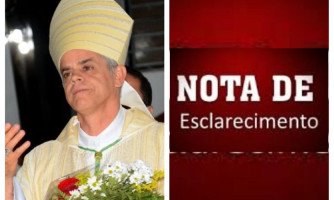 NOTA DE
Esclarecimento